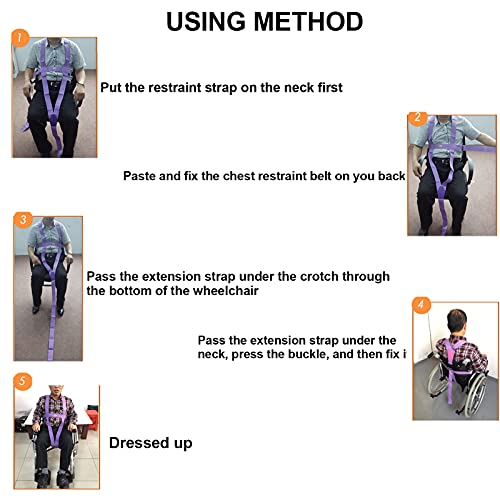 USING METHOD

1

Put the restraint strap on the neck first

2

Paste and fix the chest restraint belt on you back

3

Pass the extension strap under the crotch through the bottom of the wheelchair

4

Pass the extension strap under the neck, press the buckle, and then fix i

5

Dressed up